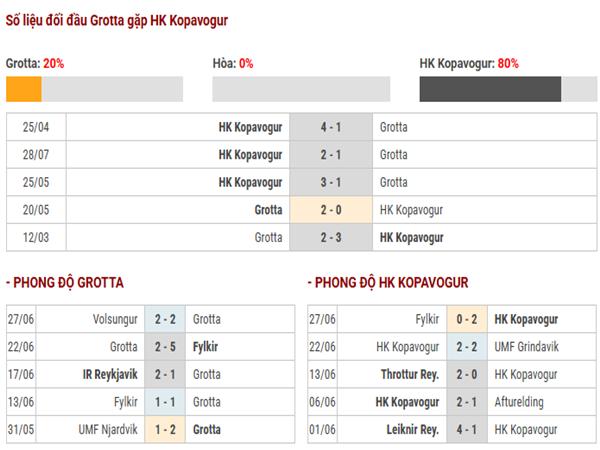 Số liệu đối đầu Grotta gặp HK Kopavogur

Grotta: 20%

Hòa: 0%

HK Kopavogur: 80%

| 25/04 | HK Kopavogur | 4 - 1 | Grotta |
|---|---|---|---|
| 28/07 | HK Kopavogur | 2 - 1 | Grotta |
| 25/05 | HK Kopavogur | 3 - 1 | Grotta |
| 20/05 | Grotta | 2 - 0 | HK Kopavogur |
| 12/03 | Grotta | 2 - 3 | HK Kopavogur |

- PHONG ĐỘ GROTTA

| 27/06 | Volsungur | 2 - 2 | Grotta |
|---|---|---|---|
| 22/06 | Grotta | 2 - 5 | Fylkir |
| 17/06 | IR Reykjavik | 2 - 1 | Grotta |
| 13/06 | Fylkir | 1 - 1 | Grotta |
| 31/05 | UMF Njardvik | 1 - 2 | Grotta |

- PHONG ĐỘ HK KOPAVOGUR

| 27/06 | Fylkir | 0 - 2 | HK Kopavogur |
|---|---|---|---|
| 22/06 | HK Kopavogur | 2 - 2 | UMF Grindavik |
| 13/06 | Throttur Rey. | 2 - 0 | HK Kopavogur |
| 06/06 | HK Kopavogur | 2 - 1 | Afturelding |
| 01/06 | Leiknir Rey. | 4 - 1 | HK Kopavogur |